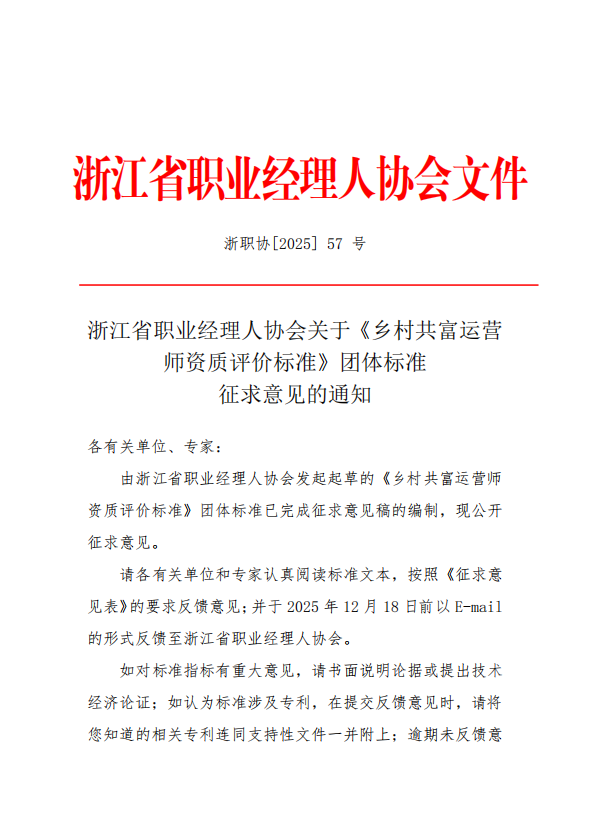 浙江省职业经理人协会文件

浙职协[2025] 57 号

浙江省职业经理人协会关于《乡村共富运营师资质评价标准》团体标准征求意见的通知

各有关单位、专家：

由浙江省职业经理人协会发起起草的《乡村共富运营师资质评价标准》团体标准已完成征求意见稿的编制，现公开征求意见。

请各有关单位和专家认真阅读标准文本，按照《征求意见表》的要求反馈意见；并于 2025 年 12 月 18 日前以 E-mail 的形式反馈至浙江省职业经理人协会。

如对标准指标有重大意见，请书面说明论据或提出技术经济论证；如认为标准涉及专利，在提交反馈意见时，请将您知道的相关专利连同支持性文件一并附上；逾期未反馈意